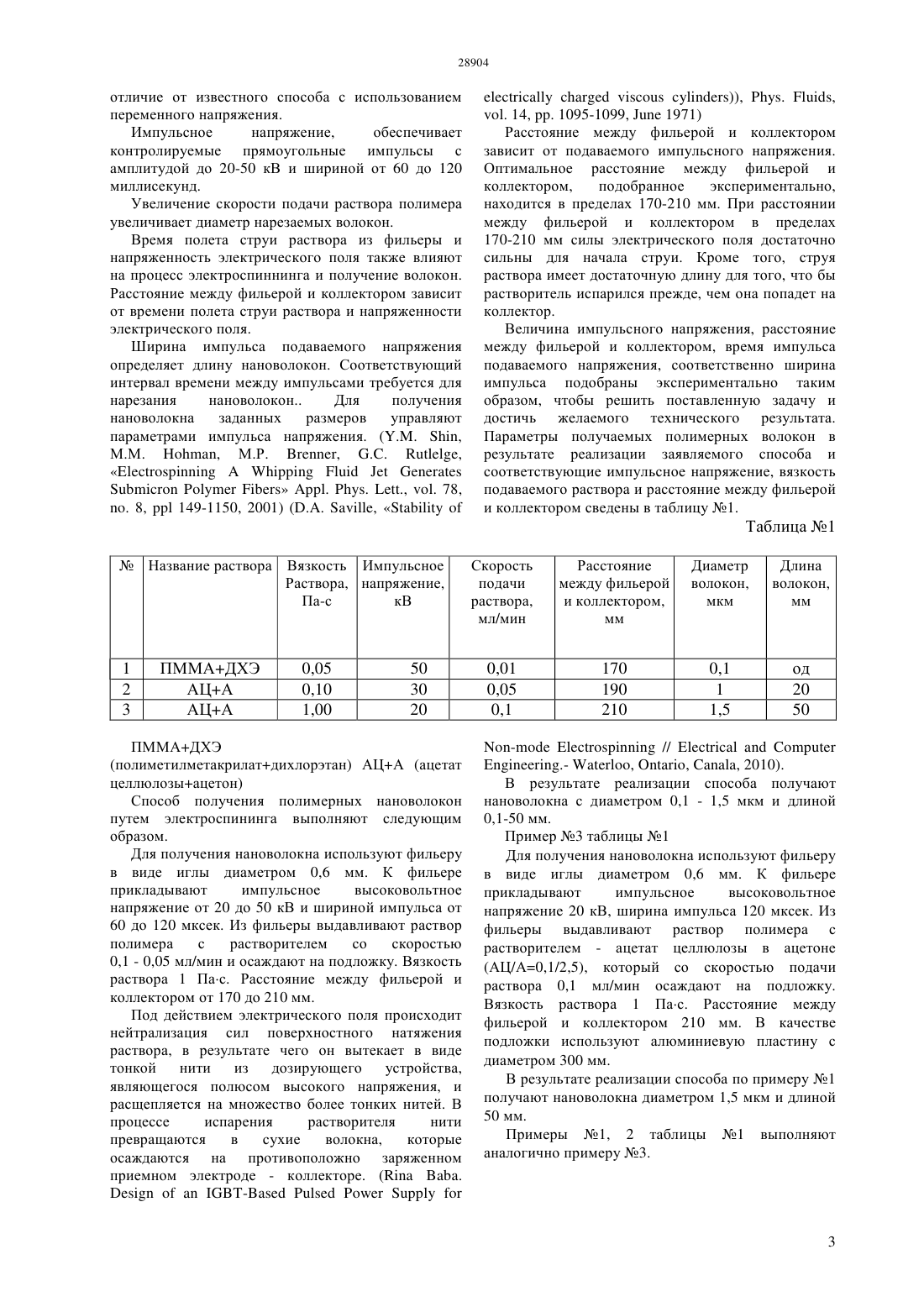 28904

отличие от известного способа с использованием переменного напряжения.

Импульсное напряжение, обеспечивает контролируемые прямоугольные импульсы с амплитудой до 20-50 кВ и шириной от 60 до 120 миллисекунд.

Увеличение скорости подачи раствора полимера увеличивает диаметр нарезаемых волокон.

Время полета струи раствора из фильеры и напряженность электрического поля также влияют на процесс электроспиннинга и получение волокон. Расстояние между фильерой и коллектором зависит от времени полета струи раствора и напряженности электрического поля.

Ширина импульса подаваемого напряжения определяет длину нановолокон. Соответствующий интервал времени между импульсами требуется для нарезания нановолокон.. Для получения нановолокна заданных размеров управляют параметрами импульса напряжения. (Y.M. Shin, M.M. Hohman, M.P. Brenner, G.C. Rutlelge, «Electrospinning A Whipping Fluid Jet Generates Submicron Polymer Fibers» Appl. Phys. Lett., vol. 78, no. 8, ppl 149-1150, 2001) (D.A. Saville, «Stability of electrically charged viscous cylinders)), Phys. Fluids, vol. 14, pp. 1095-1099, June 1971)

Расстояние между фильерой и коллектором зависит от подаваемого импульсного напряжения. Оптимальное расстояние между фильерой и коллектором, подобранное экспериментально, находится в пределах 170-210 мм. При расстоянии между фильерой и коллектором в пределах 170-210 мм силы электрического поля достаточно сильны для начала струи. Кроме того, струя раствора имеет достаточную длину для того, что бы растворитель испарился прежде, чем она попадет на коллектор.

Величина импульсного напряжения, расстояние между фильерой и коллектором, время импульса подаваемого напряжения, соответственно ширина импульса подобраны экспериментально таким образом, чтобы решить поставленную задачу и достичь желаемого технического результата. Параметры получаемых полимерных волокон в результате реализации заявляемого способа и соответствующие импульсное напряжение, вязкость подаваемого раствора и расстояние между фильерой и коллектором сведены в таблицу №1.

Таблица №1

| № | Название раствора | Вязкость Раствора, Па-с | Импульсное напряжение, кВ | Скорость подачи раствора, мл/мин | Расстояние между фильерой и коллектором, мм | Диаметр волокон, мкм | Длина волокон, мм |
|---|---|---|---|---|---|---|---|
| 1 | ПММА+ДХЭ | 0,05 | 50 | 0,01 | 170 | 0,1 | од |
| 2 | АЦ+А | 0,10 | 30 | 0,05 | 190 | 1 | 20 |
| 3 | АЦ+А | 1,00 | 20 | 0,1 | 210 | 1,5 | 50 |

ПММА+ДХЭ (полиметилметакрилат+дихлорэтан) АЦ+А (ацетат целлюлозы+ацетон)

Способ получения полимерных нановолокон путем электроспининга выполняют следующим образом.

Для получения нановолокна используют фильеру в виде иглы диаметром 0,6 мм. К фильере прикладывают импульсное высоковольтное напряжение от 20 до 50 кВ и шириной импульса от 60 до 120 мксек. Из фильеры выдавливают раствор полимера с растворителем со скоростью 0,1 - 0,05 мл/мин и осаждают на подложку. Вязкость раствора 1 Па·с. Расстояние между фильерой и коллектором от 170 до 210 мм.

Под действием электрического поля происходит нейтрализация сил поверхностного натяжения раствора, в результате чего он вытекает в виде тонкой нити из дозирующего устройства, являющегося полюсом высокого напряжения, и расщепляется на множество более тонких нитей. В процессе испарения растворителя нити превращаются в сухие волокна, которые осаждаются на противоположно заряженном приемном электроде - коллекторе. (Rina Baba. Design of an IGBT-Based Pulsed Power Supply for Non-mode Electrospinning // Electrical and Computer Engineering.- Waterloo, Ontario, Canala, 2010).

В результате реализации способа получают нановолокна с диаметром 0,1 - 1,5 мкм и длиной 0,1-50 мм.

Пример №3 таблицы №1

Для получения нановолокна используют фильеру в виде иглы диаметром 0,6 мм. К фильере прикладывают импульсное высоковольтное напряжение 20 кВ, ширина импульса 120 мксек. Из фильеры выдавливают раствор полимера с растворителем - ацетат целлюлозы в ацетоне (АЦ/А=0,1/2,5), который со скоростью подачи раствора 0,1 мл/мин осаждают на подложку. Вязкость раствора 1 Па·с. Расстояние между фильерой и коллектором 210 мм. В качестве подложки используют алюминиевую пластину с диаметром 300 мм.

В результате реализации способа по примеру №1 получают нановолокна диаметром 1,5 мкм и длиной 50 мм.

Примеры №1, 2 таблицы №1 выполняют аналогично примеру №3.

3